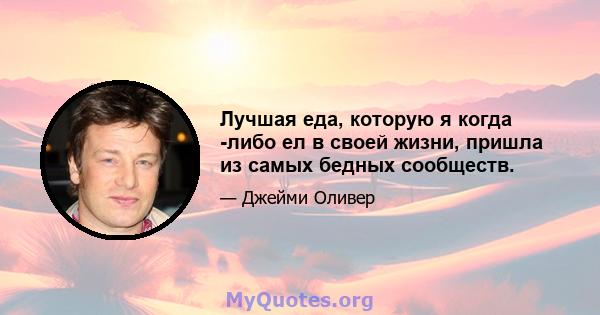 Лучшая еда, которую я когда -либо ел в своей жизни, пришла из самых бедных сообществ.

— Джейми Оливер

MyQuotes.org